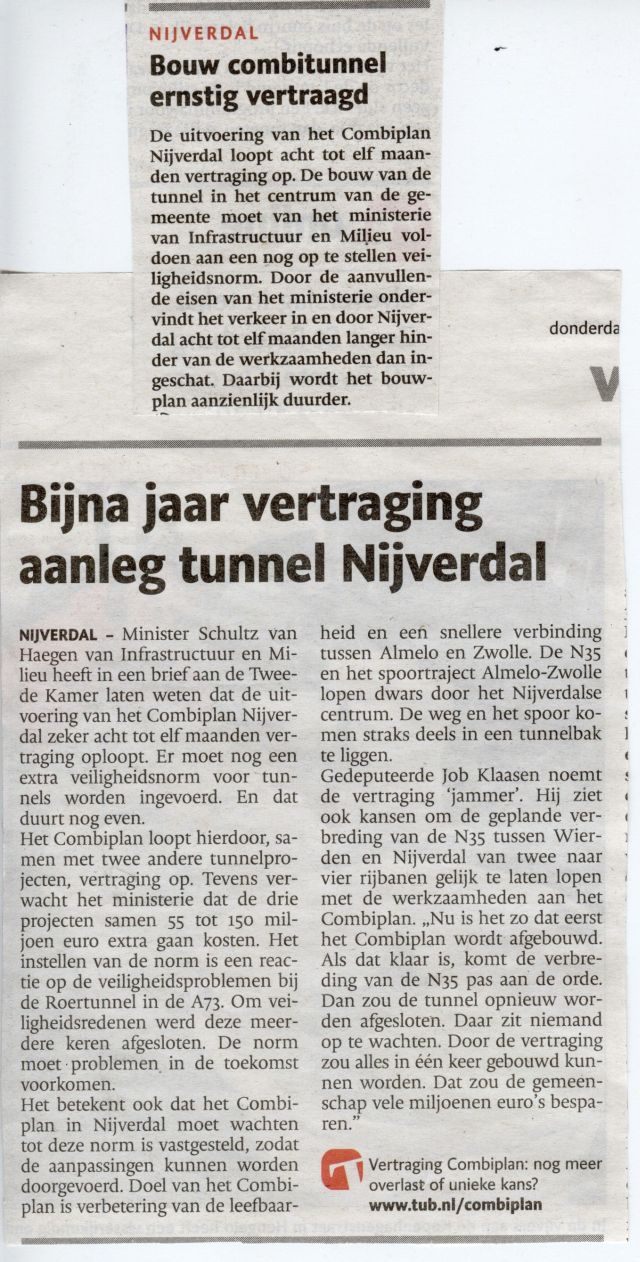 NIJVERDAL
Bouw combitunnel ernstig vertraagd

De uitvoering van het Combiplan Nijverdal loopt acht tot elf maanden vertraging op. De bouw van de tunnel in het centrum van de gemeente moet van het ministerie van Infrastructuur en Milieu voldoen aan een nog op te stellen veiligheidsnorm. Door de aanvullende eisen van het ministerie ondervindt het verkeer in en door Nijverdal acht tot elf maanden langer hinder van de werkzaamheden dan ingeschat. Daarbij wordt het bouwplan aanzienlijk duurder.

donderda

Bijna jaar vertraging aanleg tunnel Nijverdal

NIJVERDAL – Minister Schultz van Haegen van Infrastructuur en Milieu heeft in een brief aan de Tweede Kamer laten weten dat de uitvoering van het Combiplan Nijverdal zeker acht tot elf maanden vertraging oploopt. Er moet nog een extra veiligheidsnorm voor tunnels worden ingevoerd. En dat duurt nog even.
Het Combiplan loopt hierdoor, samen met twee andere tunnelprojecten, vertraging op. Tevens verwacht het ministerie dat de drie projecten samen 55 tot 150 miljoen euro extra gaan kosten. Het instellen van de norm is een reactie op de veiligheidsproblemen bij de Roertunnel in de A73. Om veiligheidsredenen werd deze meerdere keren afgesloten. De norm moet problemen in de toekomst voorkomen.
Het betekent ook dat het Combiplan in Nijverdal moet wachten tot deze norm is vastgesteld, zodat de aanpassingen kunnen worden doorgevoerd. Doel van het Combiplan is verbetering van de leefbaarheid en een snellere verbinding tussen Almelo en Zwolle. De N35 en het spoortraject Almelo-Zwolle lopen dwars door het Nijverdalse centrum. De weg en het spoor komen straks deels in een tunnelbak te liggen.
Gedeputeerde Job Klaasen noemt de vertraging 'jammer'. Hij ziet ook kansen om de geplande verbreding van de N35 tussen Wierden en Nijverdal van twee naar vier rijbanen gelijk te laten lopen met de werkzaamheden aan het Combiplan. „Nu is het zo dat eerst het Combiplan wordt afgebouwd. Als dat klaar is, komt de verbreding van de N35 pas aan de orde. Dan zou de tunnel opnieuw worden afgesloten. Daar zit niemand op te wachten. Door de vertraging zou alles in één keer gebouwd kunnen worden. Dat zou de gemeenschap vele miljoenen euro's besparen."

Vertraging Combiplan: nog meer overlast of unieke kans?
www.tub.nl/combiplan